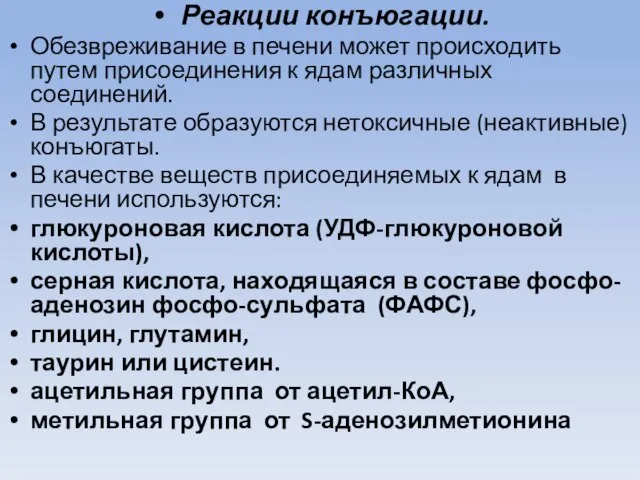 • Реакции конъюгации.

• Обезвреживание в печени может происходить путем присоединения к ядам различных соединений.

• В результате образуются нетоксичные (неактивные) конъюгаты.

• В качестве веществ присоединяемых к ядам в печени используются:

• глюкуроновая кислота (УДФ-глюкуроновой кислоты),

• серная кислота, находящаяся в составе фосфо-аденозин фосфо-сульфата (ФАФС),

• глицин, глутамин,

• таурин или цистеин.

• ацетильная группа от ацетил-КоА,

• метильная группа от S-аденозилметионина